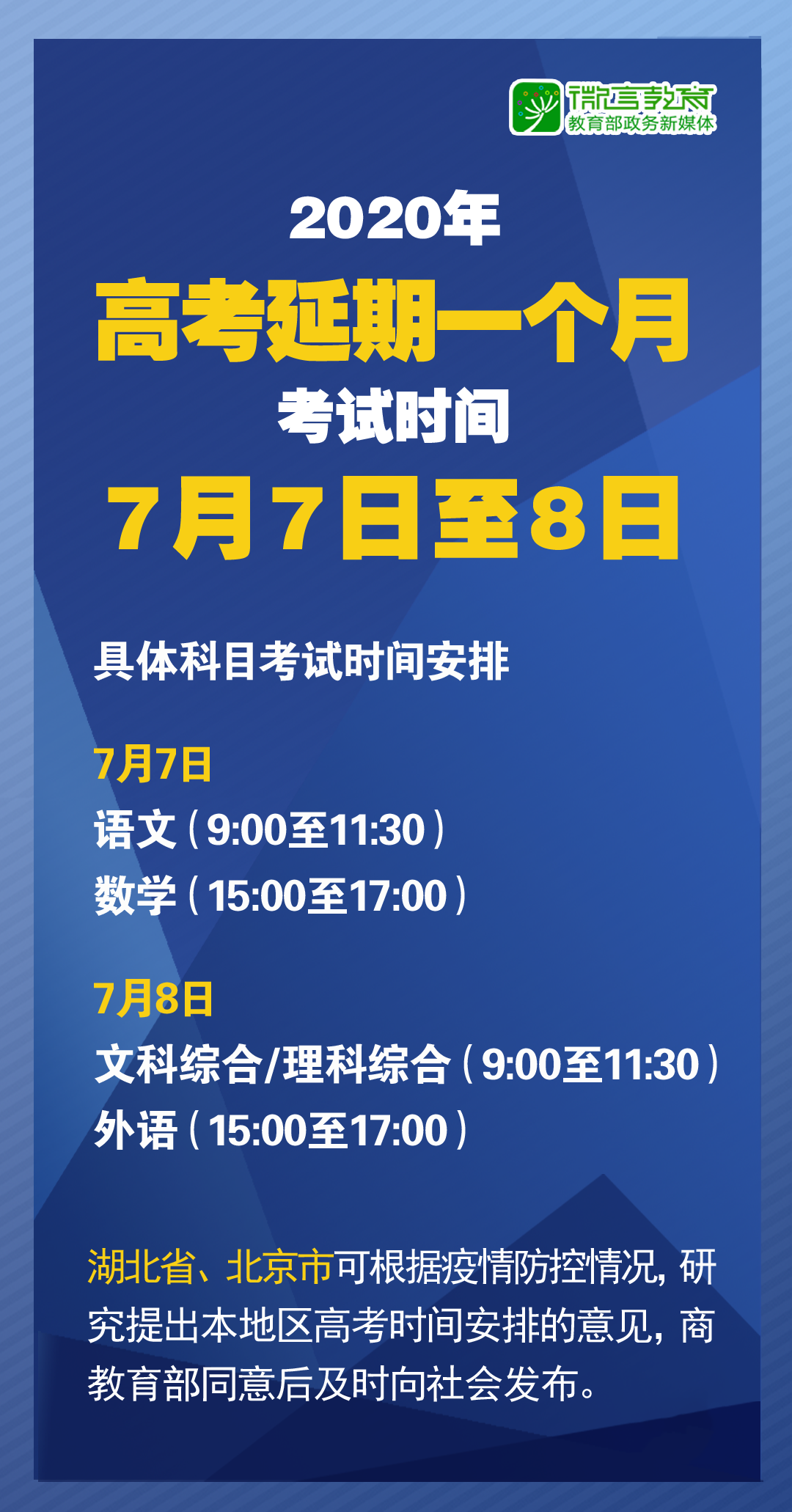 微言教育
教育部政务新媒体

2020年
高考延期一个月
考试时间
7月7日至8日

具体科目考试时间安排

7月7日
语文（9:00至11:30）
数学（15:00至17:00）

7月8日
文科综合/理科综合（9:00至11:30）
外语（15:00至17:00）

湖北省、北京市可根据疫情防控情况，研究提出本地区高考时间安排的意见，商教育部同意后及时向社会发布。